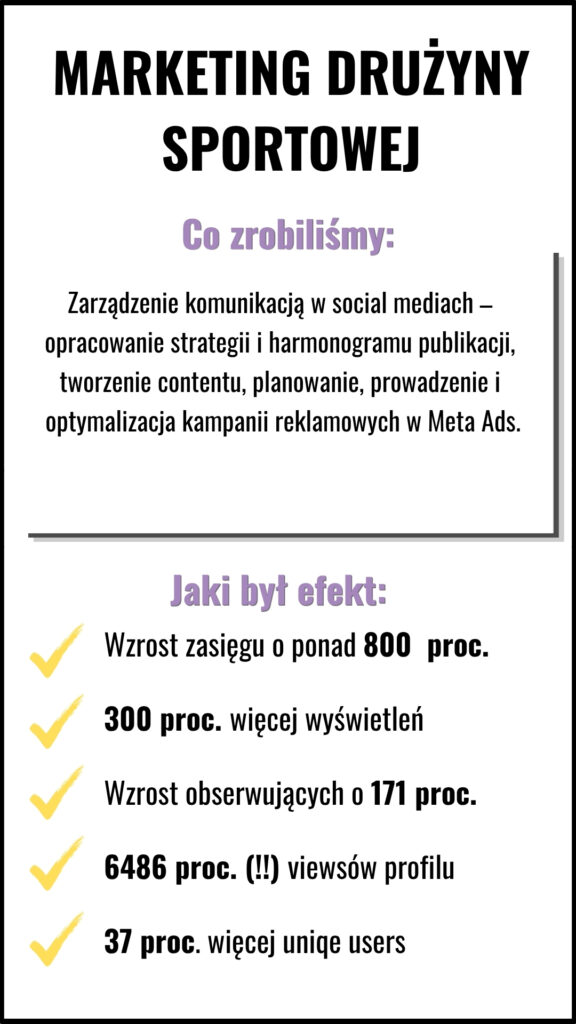 MARKETING DRUŻYNY SPORTOWEJ

Co zrobiliśmy:

Zarządzenie komunikacją w social mediach – opracowanie strategii i harmonogramu publikacji, tworzenie contentu, planowanie, prowadzenie i optymalizacja kampanii reklamowych w Meta Ads.

Jaki był efekt:

Wzrost zasięgu o ponad 800 proc.

300 proc. więcej wyświetleń

Wzrost obserwujących o 171 proc.

6486 proc. (!!) viewsów profilu

37 proc. więcej uniqe users